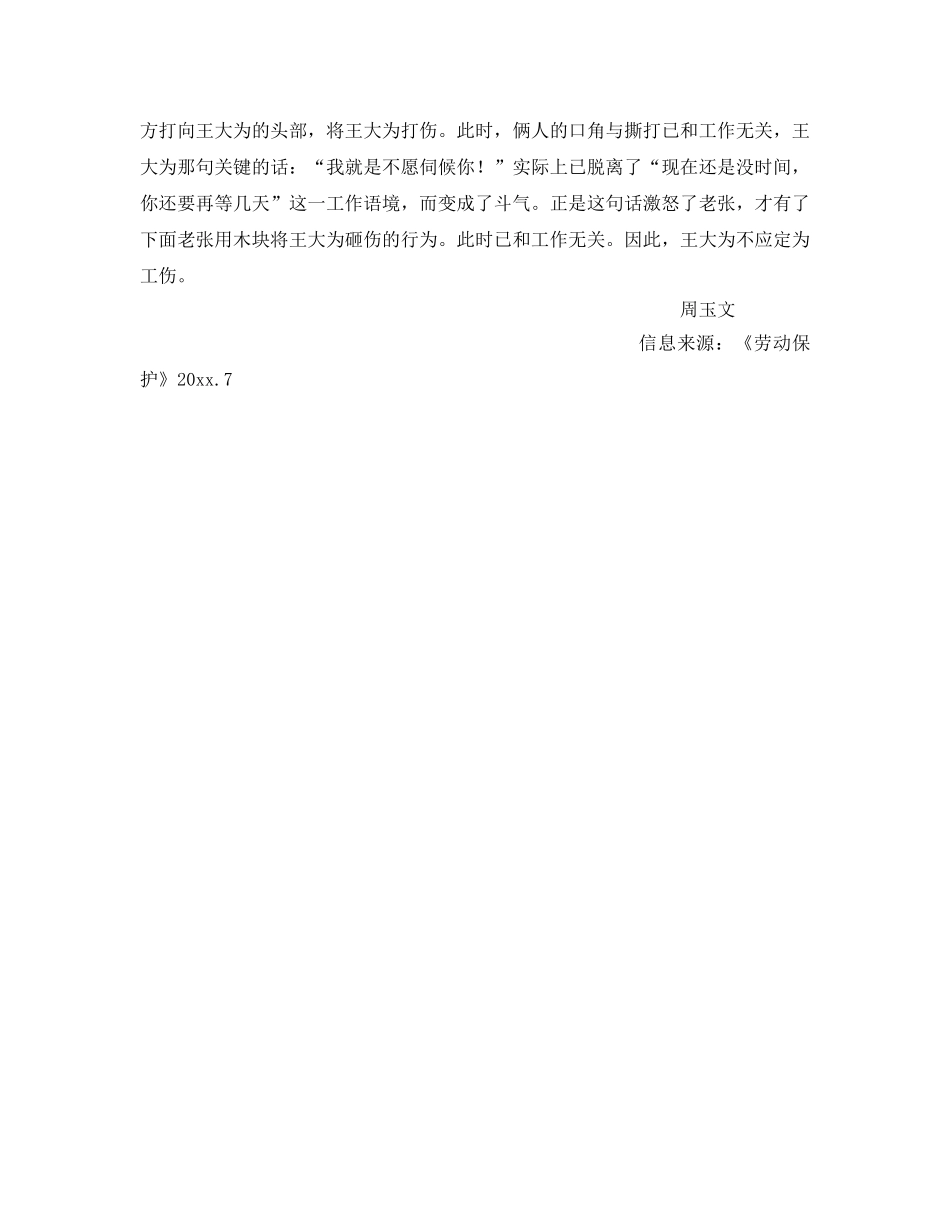 方打向王大为的头部，将王大为打伤。此时，俩人的口角与撕打已和工作无关，王大为那句关键的话：“我就是不愿伺候你！”实际上已脱离了“现在还是没时间，你还要再等几天”这一工作语境，而变成了斗气。正是这句话激怒了老张，才有了下面老张用木块将王大为砸伤的行为。此时已和工作无关。因此，王大为不应定为工伤。

周玉文

信息来源：《劳动保护》20xx.7